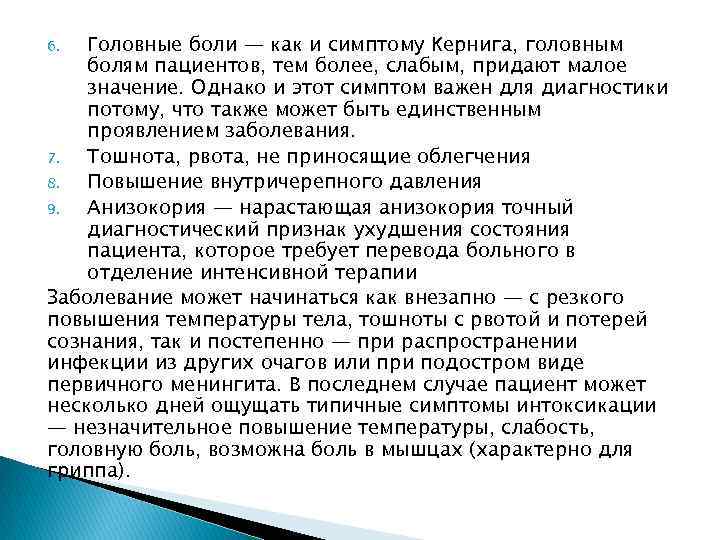 6. Головные боли — как и симптому Кернига, головным болям пациентов, тем более, слабым, придают малое значение. Однако и этот симптом важен для диагностики потому, что также может быть единственным проявлением заболевания.
7. Тошнота, рвота, не приносящие облегчения
8. Повышение внутричерепного давления
9. Анизокория — нарастающая анизокория точный диагностический признак ухудшения состояния пациента, которое требует перевода больного в отделение интенсивной терапии

Заболевание может начинаться как внезапно — с резкого повышения температуры тела, тошноты с рвотой и потерей сознания, так и постепенно — при распространении инфекции из других очагов или при подостром виде первичного менингита. В последнем случае пациент может несколько дней ощущать типичные симптомы интоксикации — незначительное повышение температуры, слабость, головную боль, возможна боль в мышцах (характерно для гриппа).